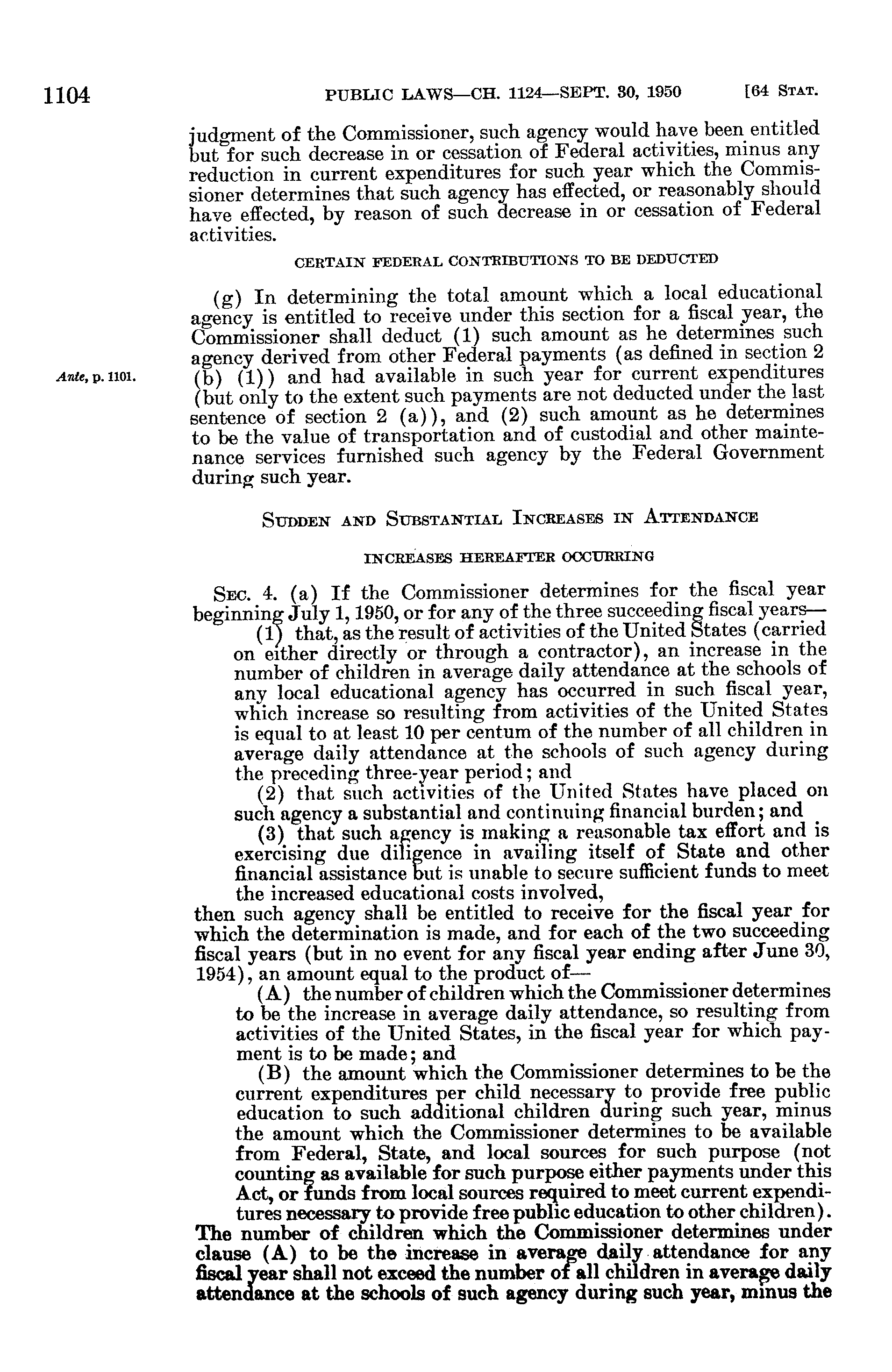 1104 PUBLIC LAWS—CH. 1124—SEPT. 30, 1950 [64 STAT.

judgment of the Commissioner, such agency would have been entitled but for such decrease in or cessation of Federal activities, minus any reduction in current expenditures for such year which the Commissioner determines that such agency has effected, or reasonably should have effected, by reason of such decrease in or cessation of Federal activities.

CERTAIN FEDERAL CONTRIBUTIONS TO BE DEDUCTED

(g) In determining the total amount which a local educational agency is entitled to receive under this section for a fiscal year, the Commissioner shall deduct (1) such amount as he determines such agency derived from other Federal payments (as defined in section 2 (b) (1)) and had available in such year for current expenditures (but only to the extent such payments are not deducted under the last sentence of section 2 (a)), and (2) such amount as he determines to be the value of transportation and of custodial and other maintenance services furnished such agency by the Federal Government during such year.

Ante, p. 1101.

SUDDEN AND SUBSTANTIAL INCREASES IN ATTENDANCE

INCREASES HEREAFTER OCCURRING

SEC. 4. (a) If the Commissioner determines for the fiscal year beginning July 1, 1950, or for any of the three succeeding fiscal years—

(1) that, as the result of activities of the United States (carried on either directly or through a contractor), an increase in the number of children in average daily attendance at the schools of any local educational agency has occurred in such fiscal year, which increase so resulting from activities of the United States is equal to at least 10 per centum of the number of all children in average daily attendance at the schools of such agency during the preceding three-year period; and

(2) that such activities of the United States have placed on such agency a substantial and continuing financial burden; and

(3) that such agency is making a reasonable tax effort and is exercising due diligence in availing itself of State and other financial assistance but is unable to secure sufficient funds to meet the increased educational costs involved,

then such agency shall be entitled to receive for the fiscal year for which the determination is made, and for each of the two succeeding fiscal years (but in no event for any fiscal year ending after June 30, 1954), an amount equal to the product of—

(A) the number of children which the Commissioner determines to be the increase in average daily attendance, so resulting from activities of the United States, in the fiscal year for which payment is to be made; and

(B) the amount which the Commissioner determines to be the current expenditures per child necessary to provide free public education to such additional children during such year, minus the amount which the Commissioner determines to be available from Federal, State, and local sources for such purpose (not counting as available for such purpose either payments under this Act, or funds from local sources required to meet current expenditures necessary to provide free public education to other children).

The number of children which the Commissioner determines under clause (A) to be the increase in average daily attendance for any fiscal year shall not exceed the number of all children in average daily attendance at the schools of such agency during such year, minus the